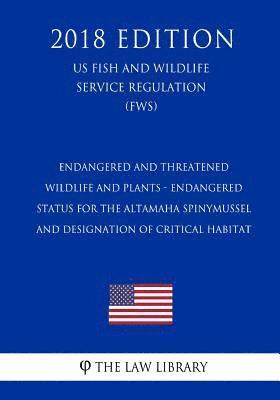 2018 EDITION

US FISH AND WILDLIFE SERVICE REGULATION (FWS)

ENDANGERED AND THREATENED WILDLIFE AND PLANTS - ENDANGERED STATUS FOR THE ALTAMAHA SPINYMUSSEL AND DESIGNATION OF CRITICAL HABITAT

φ THE LAW LIBRARY